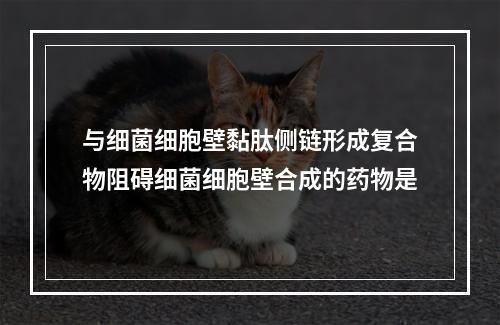 与细菌细胞壁黏肽侧链形成复合物阻碍细菌细胞壁合成的药物是